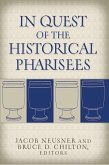 IN QUEST OF THE HISTORICAL PHARISEES

JACOB NEUSNER AND BRUCE D. CHILTON, EDITORS